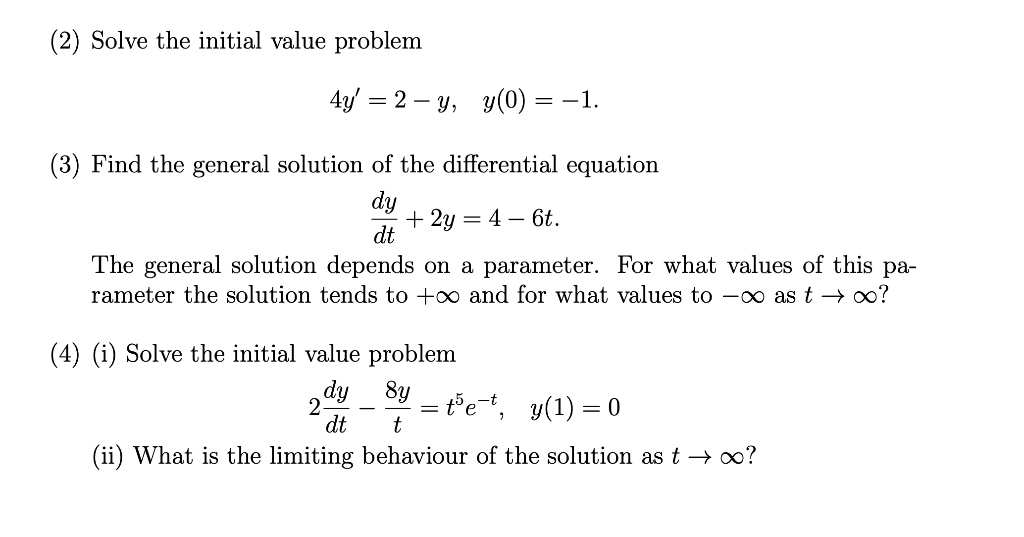 (2) Solve the initial value problem

$4y' = 2 - y, \quad y(0) = -1.$

(3) Find the general solution of the differential equation

$\frac{dy}{dt} + 2y = 4 - 6t.$

The general solution depends on a parameter. For what values of this parameter the solution tends to $+\infty$ and for what values to $-\infty$ as $t \to \infty$?

(4) (i) Solve the initial value problem

$2\frac{dy}{dt} - \frac{8y}{t} = t^5 e^{-t}, \quad y(1) = 0$

(ii) What is the limiting behaviour of the solution as $t \to \infty$?